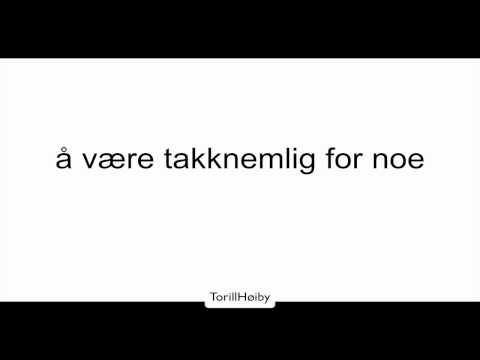 å være takknemlig for noe

TorillHøiby